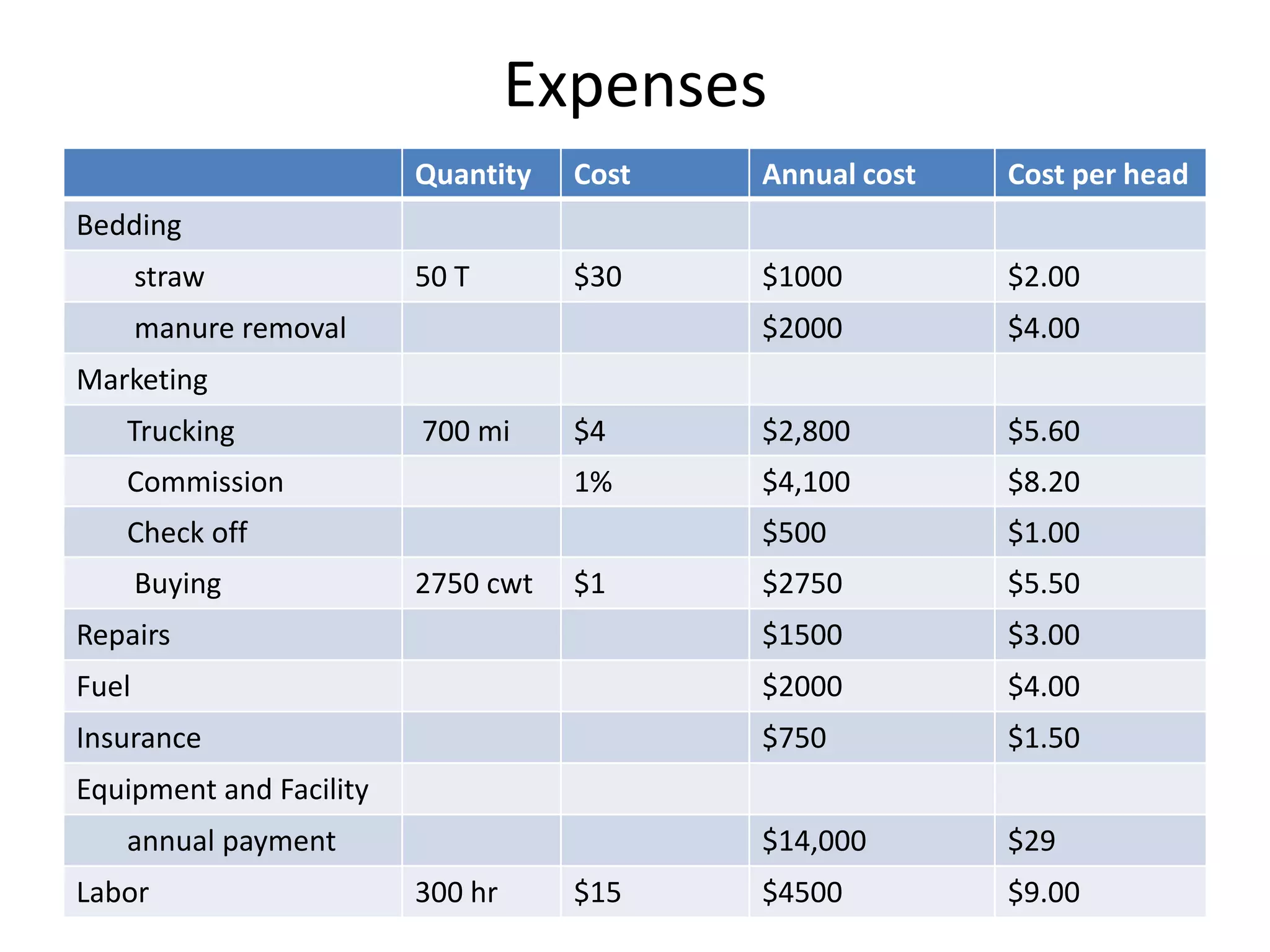 Expenses

| | Quantity | Cost | Annual cost | Cost per head |
|---|---|---|---|---|
| Bedding | | | | |
| straw | 50 T | \$30 | \$1000 | \$2.00 |
| manure removal | | | \$2000 | \$4.00 |
| Marketing | | | | |
| Trucking | 700 mi | \$4 | \$2,800 | \$5.60 |
| Commission | | 1% | \$4,100 | \$8.20 |
| Check off | | | \$500 | \$1.00 |
| Buying | 2750 cwt | \$1 | \$2750 | \$5.50 |
| Repairs | | | \$1500 | \$3.00 |
| Fuel | | | \$2000 | \$4.00 |
| Insurance | | | \$750 | \$1.50 |
| Equipment and Facility | | | | |
| annual payment | | | \$14,000 | \$29 |
| Labor | 300 hr | \$15 | \$4500 | \$9.00 |